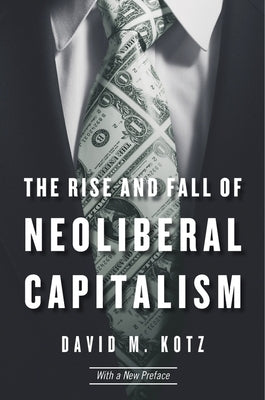 THE RISE AND FALL OF
NEOLIBERAL
CAPITALISM

DAVID M. KOTZ

With a New Preface